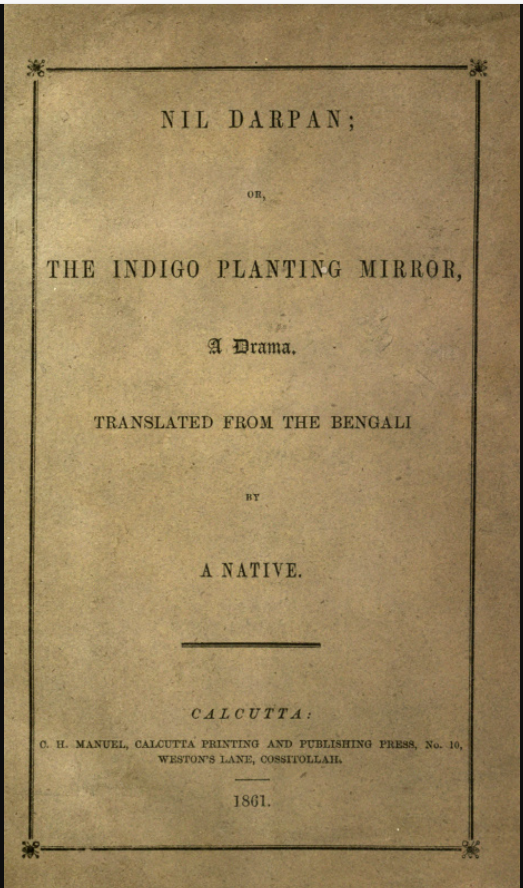 NIL DARPAN;

OR,

THE INDIGO PLANTING MIRROR,

A Drama.

TRANSLATED FROM THE BENGALI

BY

A NATIVE.

CALCUTTA:

C. H. MANUEL, CALCUTTA PRINTING AND PUBLISHING PRESS, No. 10, WESTON'S LANE, COSSITOLLAH.

1861.